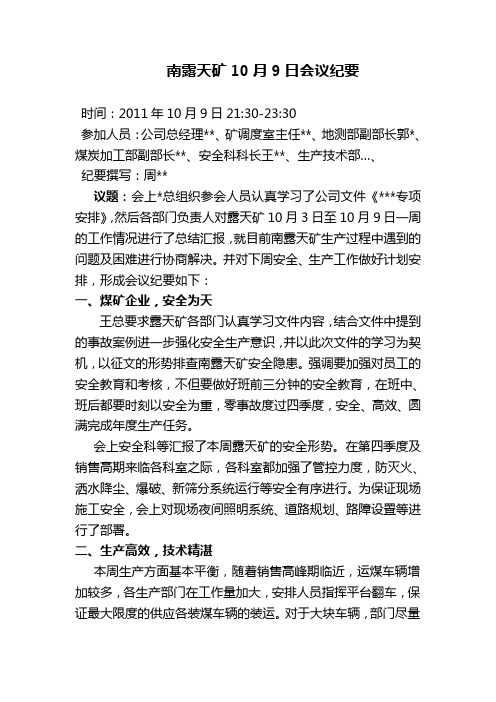 南露天矿 10 月 9 日会议纪要

时间：2011 年 10 月 9 日 21:30-23:30

参加人员：公司总经理**、矿调度室主任**、地测部副部长郭*、煤炭加工部副部长**、安全科科长王**、生产技术部...、

纪要撰写：周**

议题：会上*总组织参会人员认真学习了公司文件《***专项安排》,然后各部门负责人对露天矿 10 月 3 日至 10 月 9 日一周的工作情况进行了总结汇报，就目前南露天矿生产过程中遇到的问题及困难进行协商解决。并对下周安全、生产工作做好计划安排，形成会议纪要如下：

一、煤矿企业，安全为天

王总要求露天矿各部门认真学习文件内容，结合文件中提到的事故案例进一步强化安全生产意识，并以此次文件的学习为契机，以征文的形势排查南露天矿安全隐患。强调要加强对员工的安全教育和考核，不但要做好班前三分钟的安全教育，在班中、班后都要时刻以安全为重，零事故度过四季度，安全、高效、圆满完成年度生产任务。

会上安全科等汇报了本周露天矿的安全形势。在第四季度及销售高期来临各科室之际，各科室都加强了管控力度，防灭火、洒水降尘、爆破、新筛分系统运行等安全有序进行。为保证现场施工安全，会上对现场夜间照明系统、道路规划、路障设置等进行了部署。

二、生产高效，技术精湛

本周生产方面基本平衡，随着销售高峰期临近，运煤车辆增加较多，各生产部门在工作量加大，安排人员指挥平台翻车，保证最大限度的供应各装煤车辆的装运。对于大块车辆，部门尽量